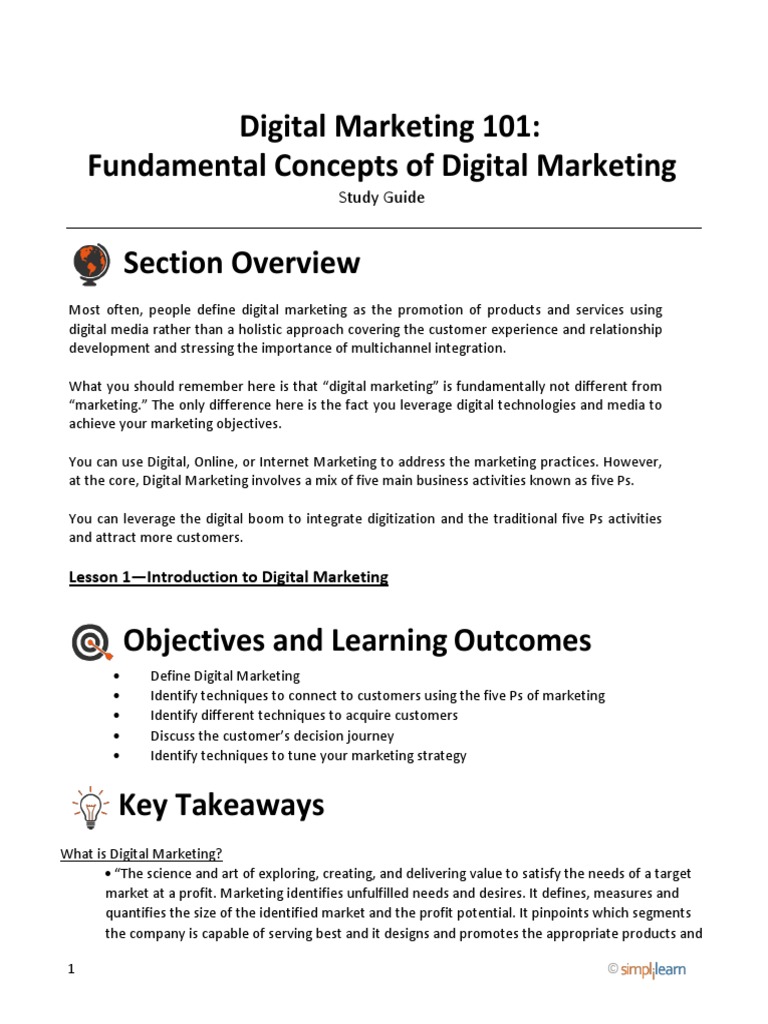 Digital Marketing 101:
Fundamental Concepts of Digital Marketing
Study Guide

Section Overview

Most often, people define digital marketing as the promotion of products and services using digital media rather than a holistic approach covering the customer experience and relationship development and stressing the importance of multichannel integration.

What you should remember here is that "digital marketing" is fundamentally not different from "marketing." The only difference here is the fact you leverage digital technologies and media to achieve your marketing objectives.

You can use Digital, Online, or Internet Marketing to address the marketing practices. However, at the core, Digital Marketing involves a mix of five main business activities known as five Ps.

You can leverage the digital boom to integrate digitization and the traditional five Ps activities and attract more customers.

Lesson 1—Introduction to Digital Marketing

Objectives and Learning Outcomes

• Define Digital Marketing
• Identify techniques to connect to customers using the five Ps of marketing
• Identify different techniques to acquire customers
• Discuss the customer's decision journey
• Identify techniques to tune your marketing strategy

Key Takeaways

What is Digital Marketing?
• "The science and art of exploring, creating, and delivering value to satisfy the needs of a target market at a profit. Marketing identifies unfulfilled needs and desires. It defines, measures and quantifies the size of the identified market and the profit potential. It pinpoints which segments the company is capable of serving best and it designs and promotes the appropriate products and

1
© simplilearn